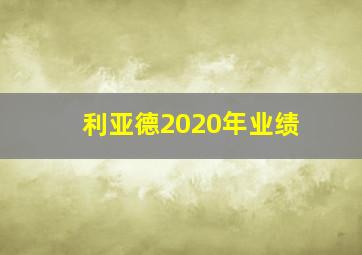 利亚德2020年业绩